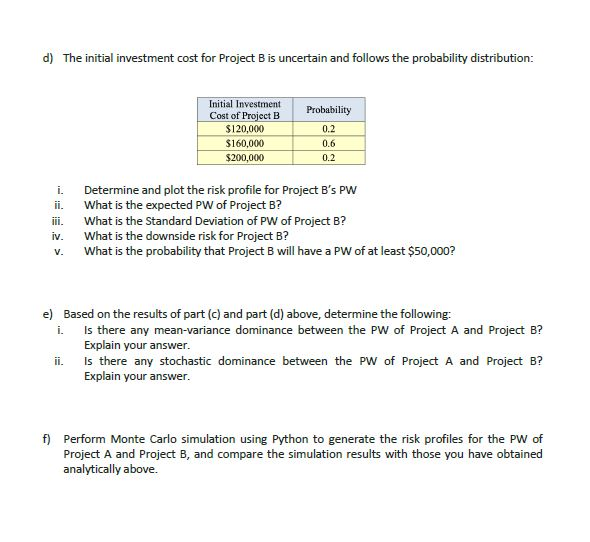 d) The initial investment cost for Project B is uncertain and follows the probability distribution:

| Initial Investment Cost of Project B | Probability |
|---|---|
| \$120,000 | 0.2 |
| \$160,000 | 0.6 |
| \$200,000 | 0.2 |

i. Determine and plot the risk profile for Project B's PW
ii. What is the expected PW of Project B?
iii. What is the Standard Deviation of PW of Project B?
iv. What is the downside risk for Project B?
v. What is the probability that Project B will have a PW of at least \$50,000?

e) Based on the results of part (c) and part (d) above, determine the following:
i. Is there any mean-variance dominance between the PW of Project A and Project B? Explain your answer.
ii. Is there any stochastic dominance between the PW of Project A and Project B? Explain your answer.

f) Perform Monte Carlo simulation using Python to generate the risk profiles for the PW of Project A and Project B, and compare the simulation results with those you have obtained analytically above.